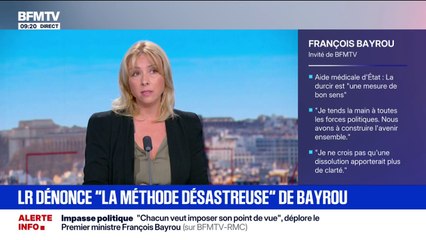 BFMTV
09:20 DIRECT

FRANÇOIS BAYROU
Invité de BFMTV

Aide médicale d'État : La durcir est "une mesure de bon sens"

"Je tends la main à toutes les forces politiques. Nous avons à construire l'avenir ensemble."

"Je ne crois pas qu'une dissolution apporterait plus de clarté."

LR DÉNONCE "LA MÉTHODE DÉSASTREUSE" DE BAYROU

ALERTE INFO

Impasse politique "Chacun veut imposer son point de vue", déplore le Premier ministre François Bayrou (sur BFMTV-RMC)